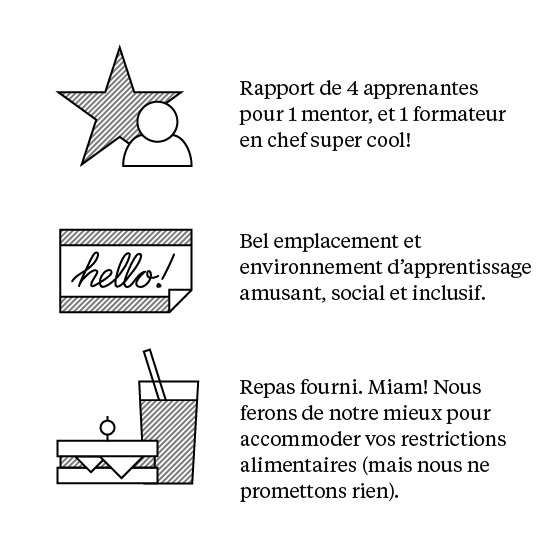 Rapport de 4 apprenantes pour 1 mentor, et 1 formateur en chef super cool!

hello!

Bel emplacement et environnement d'apprentissage amusant, social et inclusif.

Repas fourni. Miam! Nous ferons de notre mieux pour accommoder vos restrictions alimentaires (mais nous ne promettons rien).